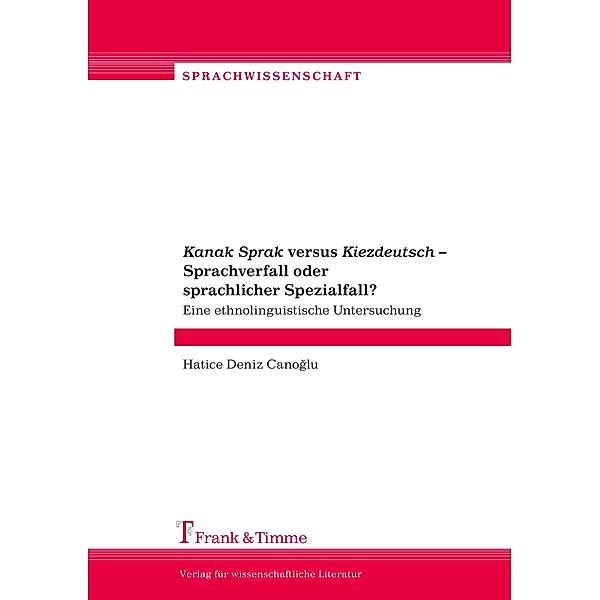 SPRACHWISSENSCHAFT

Kanak Sprak versus Kiezdeutsch – Sprachverfall oder sprachlicher Spezialfall?

Eine ethnolinguistische Untersuchung

Hatice Deniz Canoğlu

Frank & Timme

Verlag für wissenschaftliche Literatur